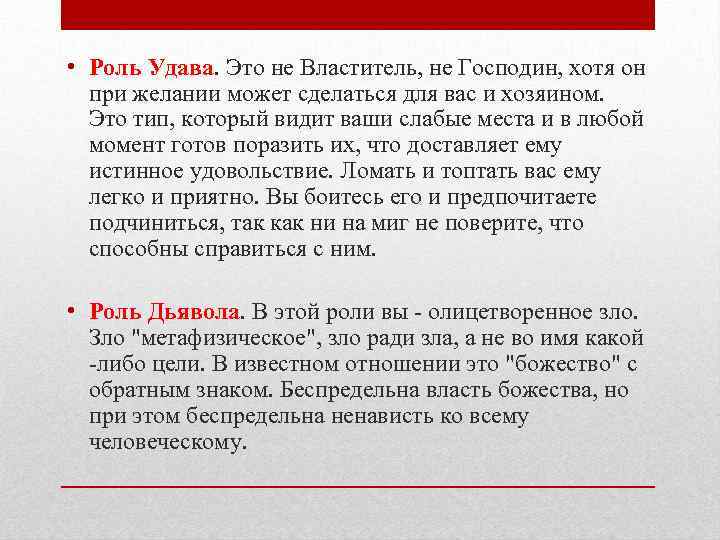 • Роль Удава. Это не Властитель, не Господин, хотя он при желании может сделаться для вас и хозяином. Это тип, который видит ваши слабые места и в любой момент готов поразить их, что доставляет ему истинное удовольствие. Ломать и топтать вас ему легко и приятно. Вы боитесь его и предпочитаете подчиниться, так как ни на миг не поверите, что способны справиться с ним.

• Роль Дьявола. В этой роли вы - олицетворенное зло. Зло "метафизическое", зло ради зла, а не во имя какой -либо цели. В известном отношении это "божество" с обратным знаком. Беспредельна власть божества, но при этом беспредельна ненависть ко всему человеческому.